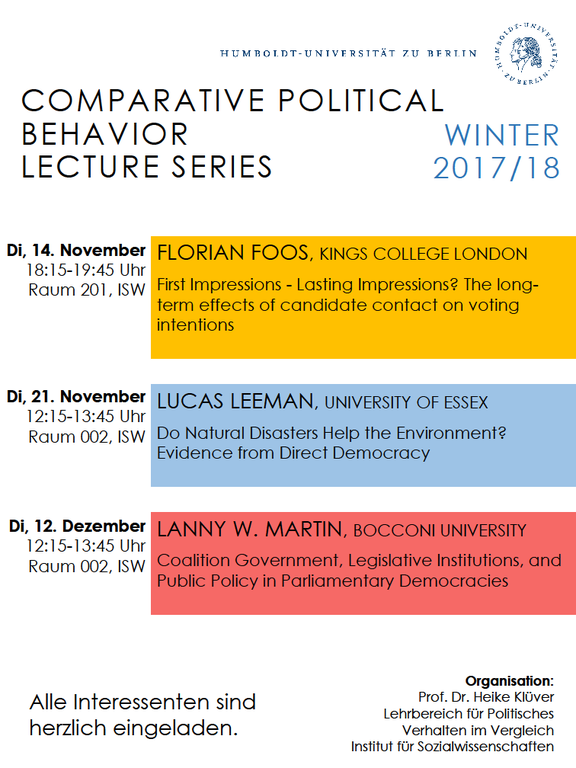 HUMBOLDT-UNIVERSITÄT ZU BERLIN

HUMBOLDT-UNIVERSITÄT ZU BERLIN

COMPARATIVE POLITICAL BEHAVIOR LECTURE SERIES

WINTER 2017/18

Di, 14. November
18:15-19:45 Uhr
Raum 201, ISW

FLORIAN FOOS, KINGS COLLEGE LONDON

First Impressions - Lasting Impressions? The long-term effects of candidate contact on voting intentions

Di, 21. November
12:15-13:45 Uhr
Raum 002, ISW

LUCAS LEEMAN, UNIVERSITY OF ESSEX

Do Natural Disasters Help the Environment? Evidence from Direct Democracy

Di, 12. Dezember
12:15-13:45 Uhr
Raum 002, ISW

LANNY W. MARTIN, BOCCONI UNIVERSITY

Coalition Government, Legislative Institutions, and Public Policy in Parliamentary Democracies

Alle Interessenten sind herzlich eingeladen.

Organisation:
Prof. Dr. Heike Klüver
Lehrbereich für Politisches Verhalten im Vergleich
Institut für Sozialwissenschaften